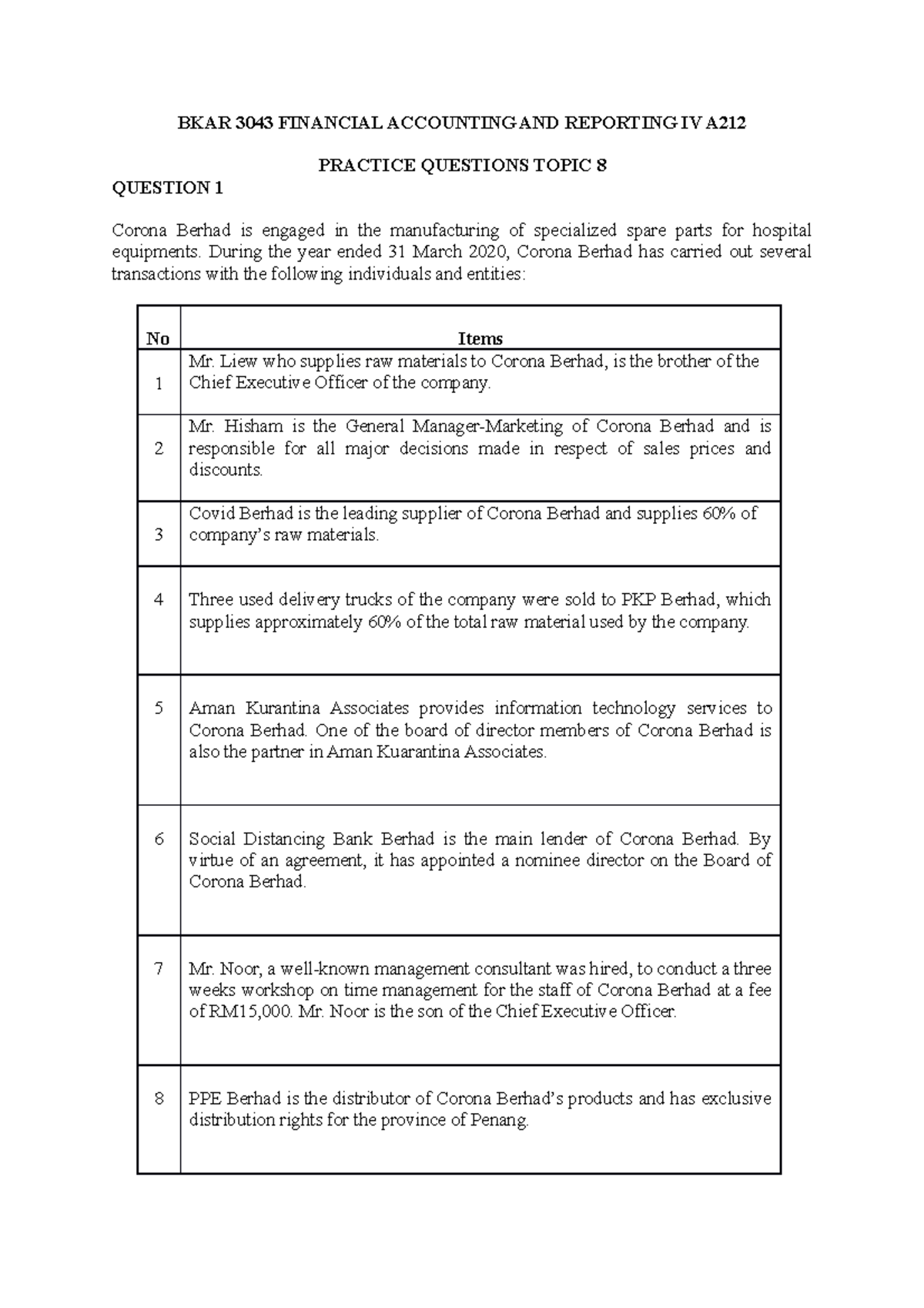 BKAR 3043 FINANCIAL ACCOUNTING AND REPORTING IV A212

PRACTICE QUESTIONS TOPIC 8

QUESTION 1

Corona Berhad is engaged in the manufacturing of specialized spare parts for hospital equipments. During the year ended 31 March 2020, Corona Berhad has carried out several transactions with the following individuals and entities:

| No | Items |
|---|---|
| 1 | Mr. Liew who supplies raw materials to Corona Berhad, is the brother of the Chief Executive Officer of the company. |
| 2 | Mr. Hisham is the General Manager-Marketing of Corona Berhad and is responsible for all major decisions made in respect of sales prices and discounts. |
| 3 | Covid Berhad is the leading supplier of Corona Berhad and supplies 60% of company's raw materials. |
| 4 | Three used delivery trucks of the company were sold to PKP Berhad, which supplies approximately 60% of the total raw material used by the company. |
| 5 | Aman Kurantina Associates provides information technology services to Corona Berhad. One of the board of director members of Corona Berhad is also the partner in Aman Kuarantina Associates. |
| 6 | Social Distancing Bank Berhad is the main lender of Corona Berhad. By virtue of an agreement, it has appointed a nominee director on the Board of Corona Berhad. |
| 7 | Mr. Noor, a well-known management consultant was hired, to conduct a three weeks workshop on time management for the staff of Corona Berhad at a fee of RM15,000. Mr. Noor is the son of the Chief Executive Officer. |
| 8 | PPE Berhad is the distributor of Corona Berhad's products and has exclusive distribution rights for the province of Penang. |